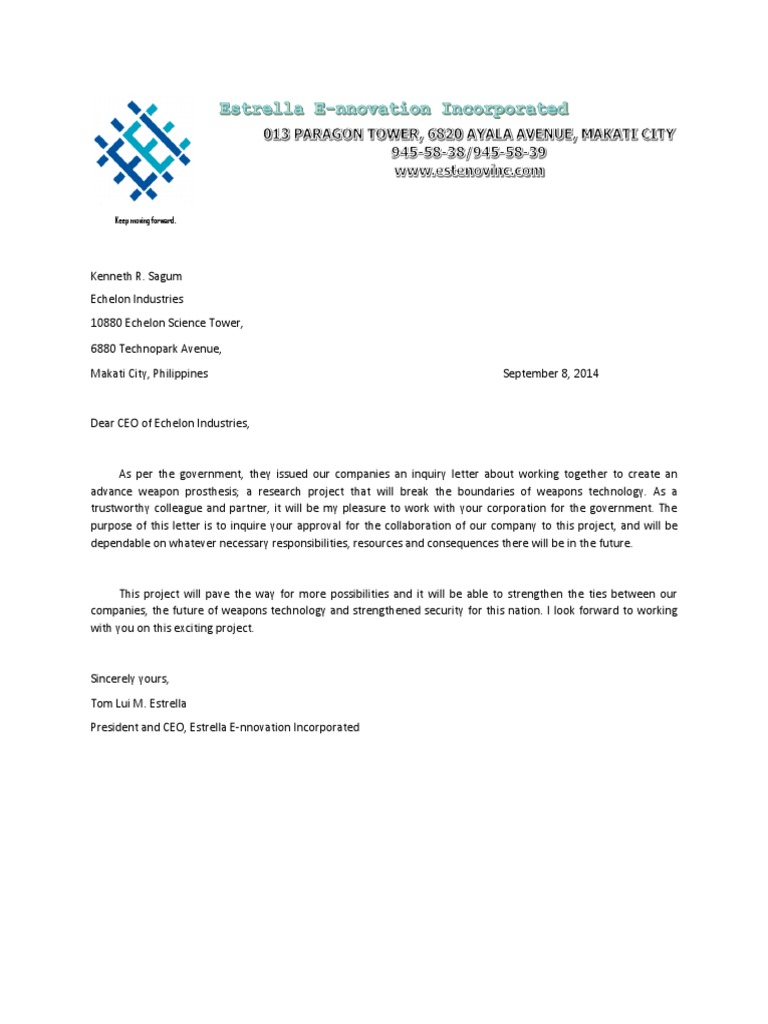 Estrella E-nnovation Incorporated
013 PARAGON TOWER, 6820 AYALA AVENUE, MAKATI CITY
945-58-38/945-58-39
www.estenovinc.com

Keep moving forward.

Kenneth R. Sagum
Echelon Industries
10880 Echelon Science Tower,
6880 Technopark Avenue,
Makati City, Philippines

September 8, 2014

Dear CEO of Echelon Industries,

As per the government, they issued our companies an inquiry letter about working together to create an advance weapon prosthesis; a research project that will break the boundaries of weapons technology. As a trustworthy colleague and partner, it will be my pleasure to work with your corporation for the government. The purpose of this letter is to inquire your approval for the collaboration of our company to this project, and will be dependable on whatever necessary responsibilities, resources and consequences there will be in the future.

This project will pave the way for more possibilities and it will be able to strengthen the ties between our companies, the future of weapons technology and strengthened security for this nation. I look forward to working with you on this exciting project.

Sincerely yours,
Tom Lui M. Estrella
President and CEO, Estrella E-nnovation Incorporated